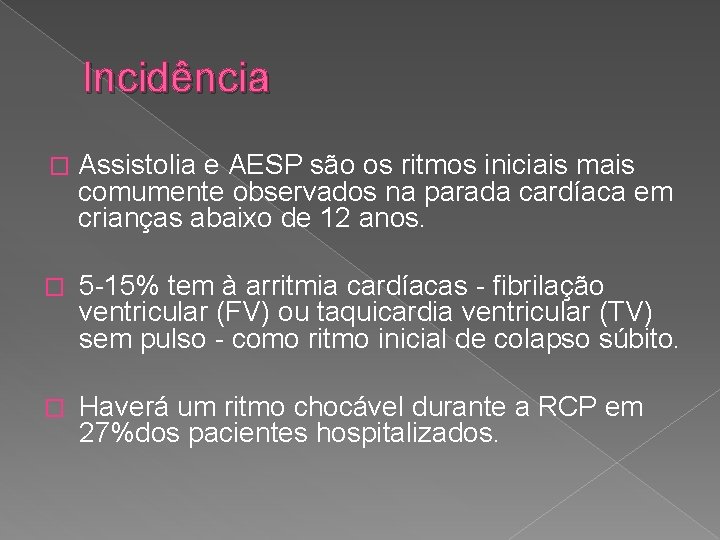 Incidência

Assistolia e AESP são os ritmos iniciais mais comumente observados na parada cardíaca em crianças abaixo de 12 anos.

5-15% tem à arritmia cardíacas - fibrilação ventricular (FV) ou taquicardia ventricular (TV) sem pulso - como ritmo inicial de colapso súbito.

Haverá um ritmo chocável durante a RCP em 27%dos pacientes hospitalizados.